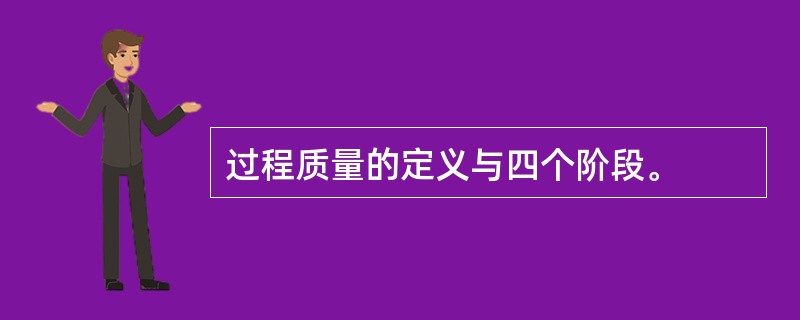 过程质量的定义与四个阶段。